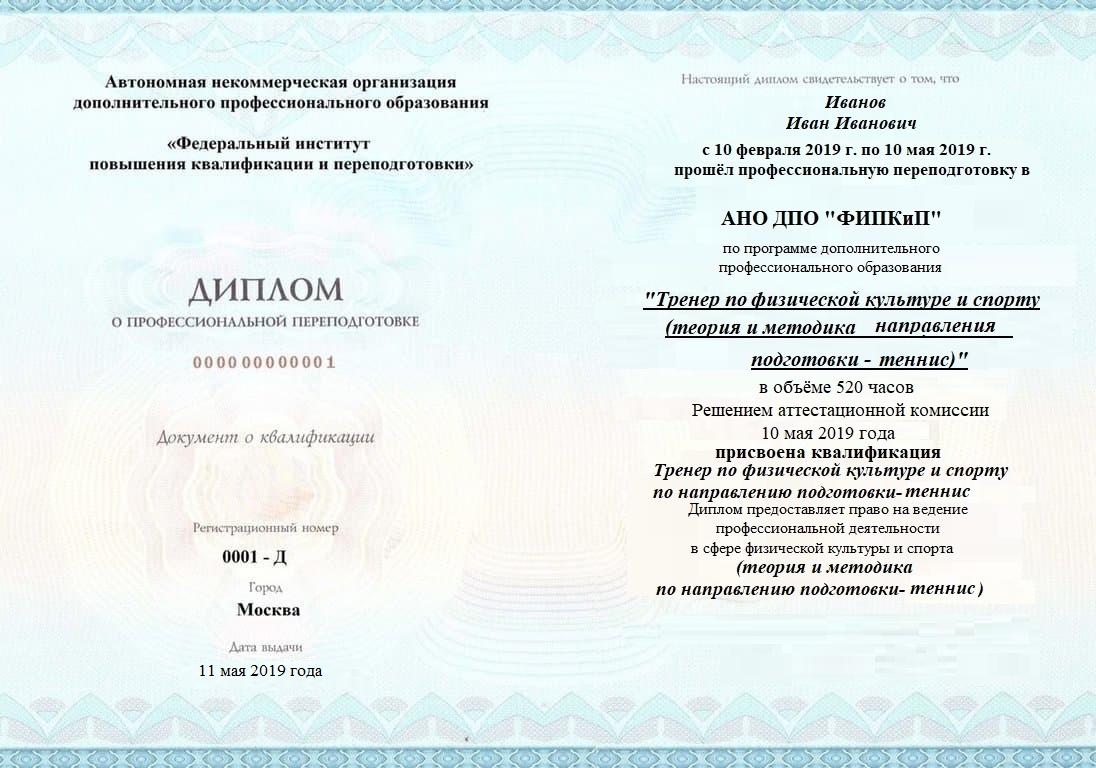 Автономная некоммерческая организация дополнительного профессионального образования

«Федеральный институт повышения квалификации и переподготовки»

ДИПЛОМ

О ПРОФЕССИОНАЛЬНОЙ ПЕРЕПОДГОТОВКЕ

000000000001

Документ о квалификации

Регистрационный номер

0001 - Д

Город

Москва

Дата выдачи

11 мая 2019 года

Настоящий диплом свидетельствует о том, что

Иванов
Иван Иванович

с 10 февраля 2019 г. по 10 мая 2019 г.
прошёл профессиональную переподготовку в

АНО ДПО "ФИПКиП"

по программе дополнительного профессионального образования

"Тренер по физической культуре и спорту (теория и методика направления подготовки - теннис)"

в объёме 520 часов

Решением аттестационной комиссии

10 мая 2019 года

присвоена квалификация

Тренер по физической культуре и спорту по направлению подготовки- теннис

Диплом предоставляет право на ведение профессиональной деятельности в сфере физической культуры и спорта

(теория и методика по направлению подготовки- теннис)